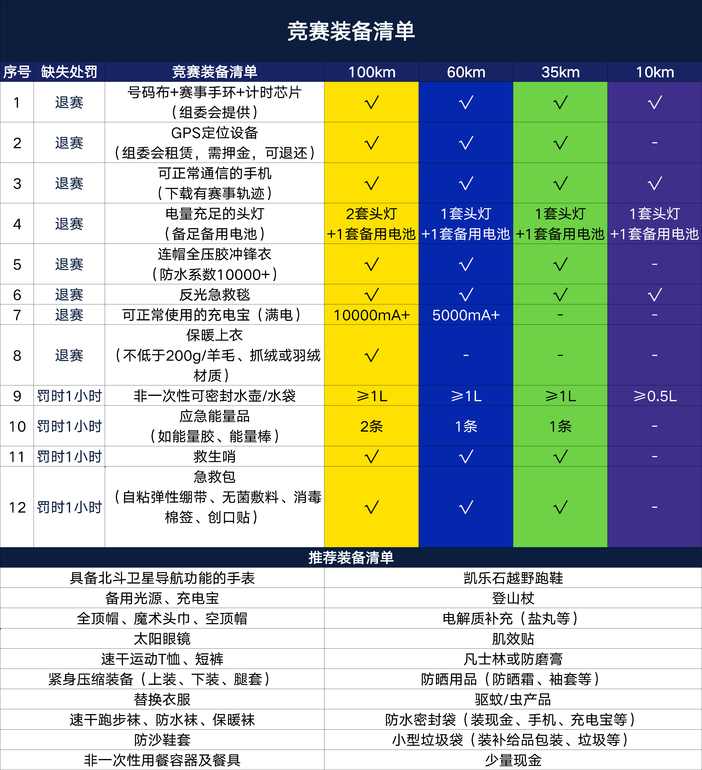 竞赛装备清单

| 序号 | 缺失处罚 | 竞赛装备清单 | 100km | 60km | 35km | 10km |
|---|---|---|---|---|---|---|
| 1 | 退赛 | 号码布+赛事手环+计时芯片（组委会提供） | √ | √ | √ | √ |
| 2 | 退赛 | GPS定位设备（组委会租赁，需押金，可退还） | √ | √ | √ | - |
| 3 | 退赛 | 可正常通信的手机（下载有赛事轨迹） | √ | √ | √ | √ |
| 4 | 退赛 | 电量充足的头灯（备足备用电池） | 2套头灯+1套备用电池 | 1套头灯+1套备用电池 | 1套头灯+1套备用电池 | 1套头灯+1套备用电池 |
| 5 | 退赛 | 连帽全压胶冲锋衣（防水系数10000+） | √ | √ | √ | - |
| 6 | 退赛 | 反光急救毯 | √ | √ | √ | √ |
| 7 | 退赛 | 可正常使用的充电宝（满电） | 10000mA+ | 5000mA+ | - | - |
| 8 | 退赛 | 保暖上衣（不低于200g/羊毛、抓绒或羽绒材质） | √ | - | - | - |
| 9 | 罚时1小时 | 非一次性可密封水壶/水袋 | ≥1L | ≥1L | ≥1L | ≥0.5L |
| 10 | 罚时1小时 | 应急能量品（如能量胶、能量棒） | 2条 | 1条 | 1条 | - |
| 11 | 罚时1小时 | 救生哨 | √ | √ | √ | - |
| 12 | 罚时1小时 | 急救包（自粘弹性绷带、无菌敷料、消毒棉签、创口贴） | √ | √ | √ | - |

推荐装备清单

| | |
|---|---|
| 具备北斗卫星导航功能的手表 | 凯乐石越野跑鞋 |
| 备用光源、充电宝 | 登山杖 |
| 全顶帽、魔术头巾、空顶帽 | 电解质补充（盐丸等） |
| 太阳眼镜 | 肌效贴 |
| 速干运动T恤、短裤 | 凡士林或防磨膏 |
| 紧身压缩装备（上装、下装、腿套） | 防晒用品（防晒霜、袖套等） |
| 替换衣服 | 驱蚊/虫产品 |
| 速干跑步袜、防水袜、保暖袜 | 防水密封袋（装现金、手机、充电宝等） |
| 防沙鞋套 | 小型垃圾袋（装补给品包装、垃圾等） |
| 非一次性用餐容器及餐具 | 少量现金 |